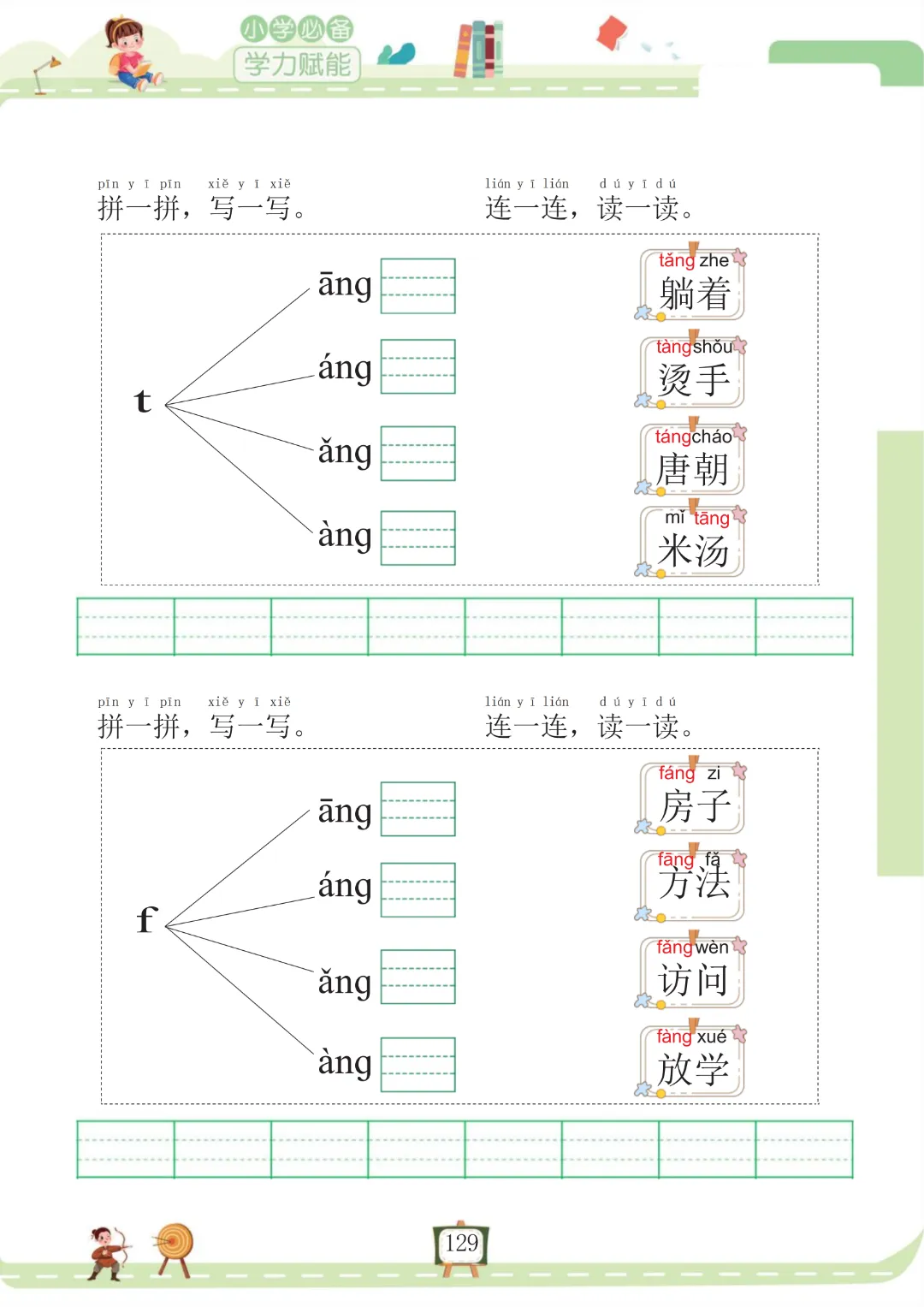 小学必备
学力赋能

pīn yī pīn xiě yī xiě
拼一拼，写一写。

lián yī lián dú yī dú
连一连，读一读。

t

āng
áng
ǎng
àng

tǎng zhe
躺着

tàng shǒu
烫手

táng cháo
唐朝

mǐ tāng
米汤

pīn yī pīn xiě yī xiě
拼一拼，写一写。

lián yī lián dú yī dú
连一连，读一读。

f

āng
áng
ǎng
àng

fáng zi
房子

fāng fǎ
方法

fǎng wèn
访问

fàng xué
放学

129